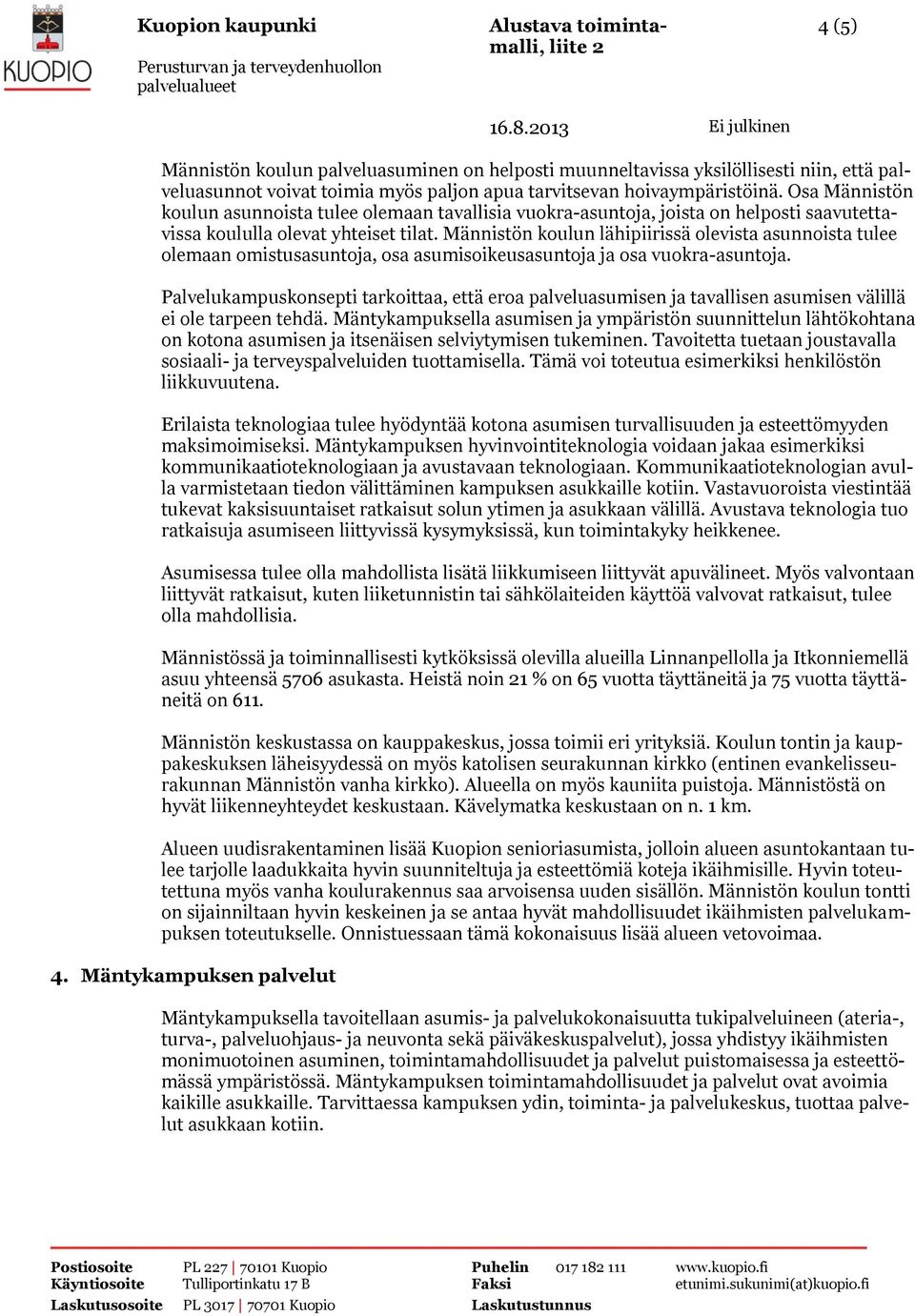 KUOPIO

Kuopion kaupunki
Perusturvan ja terveydenhuollon palvelualueet

Alustava toimintamalli, liite 2

4 (5)

16.8.2013

Ei julkinen

Männistön koulun palveluasuminen on helposti muunneltavissa yksilöllisesti niin, että palveluasunnot voivat toimia myös paljon apua tarvitsevan hoivaympäristöinä. Osa Männistön koulun asunnoista tulee olemaan tavallisia vuokra-asuntoja, joista on helposti saavutettavissa koululla olevat yhteiset tilat. Männistön koulun lähipiirissä olevista asunnoista tulee olemaan omistusasuntoja, osa asumisoikeusasuntoja ja osa vuokra-asuntoja.

Palvelukampuskonsepti tarkoittaa, että eroa palveluasumisen ja tavallisen asumisen välillä ei ole tarpeen tehdä. Mäntykampuksella asumisen ja ympäristön suunnittelun lähtökohtana on kotona asumisen ja itsenäisen selviytymisen tukeminen. Tavoitetta tuetaan joustavalla sosiaali- ja terveyspalveluiden tuottamisella. Tämä voi toteutua esimerkiksi henkilöstön liikkuvuutena.

Erilaista teknologiaa tulee hyödyntää kotona asumisen turvallisuuden ja esteettömyyden maksimoimiseksi. Mäntykampuksen hyvinvointiteknologia voidaan jakaa esimerkiksi kommunikaatioteknologiaan ja avustavaan teknologiaan. Kommunikaatioteknologian avulla varmistetaan tiedon välittäminen kampuksen asukkaille kotiin. Vastavuoroista viestintää tukevat kaksisuuntaiset ratkaisut solun ytimen ja asukkaan välillä. Avustava teknologia tuo ratkaisuja asumiseen liittyvissä kysymyksissä, kun toimintakyky heikkenee.

Asumisessa tulee olla mahdollista lisätä liikkumiseen liittyvät apuvälineet. Myös valvontaan liittyvät ratkaisut, kuten liiketunnistin tai sähkölaiteiden käyttöä valvovat ratkaisut, tulee olla mahdollisia.

Männistössä ja toiminnallisesti kytköksissä olevilla alueilla Linnanpellolla ja Itkonniemellä asuu yhteensä 5706 asukasta. Heistä noin 21 % on 65 vuotta täyttäneitä ja 75 vuotta täyttäneitä on 611.

Männistön keskustassa on kauppakeskus, jossa toimii eri yrityksiä. Koulun tontin ja kauppakeskuksen läheisyydessä on myös katolisen seurakunnan kirkko (entinen evankelisseurakunnan Männistön vanha kirkko). Alueella on myös kauniita puistoja. Männistöstä on hyvät liikenneyhteydet keskustaan. Kävelymatka keskustaan on n. 1 km.

Alueen uudisrakentaminen lisää Kuopion senioriasumista, jolloin alueen asuntokantaan tulee tarjolle laadukkaita hyvin suunniteltuja ja esteettömiä koteja ikäihmisille. Hyvin toteutettuna myös vanha koulurakennus saa arvoisensa uuden sisällön. Männistön koulun tontti on sijainniltaan hyvin keskeinen ja se antaa hyvät mahdollisuudet ikäihmisten palvelukampuksen toteutukselle. Onnistuessaan tämä kokonaisuus lisää alueen vetovoimaa.

4. Mäntykampuksen palvelut

Mäntykampuksella tavoitellaan asumis- ja palvelukokonaisuutta tukipalveluineen (ateria-, turva-, palveluohjaus- ja neuvonta sekä päiväkeskuspalvelut), jossa yhdistyy ikäihmisten monimuotoinen asuminen, toimintamahdollisuudet ja palvelut puistomaisessa ja esteettömässä ympäristössä. Mäntykampuksen toimintamahdollisuudet ja palvelut ovat avoimia kaikille asukkaille. Tarvittaessa kampuksen ydin, toiminta- ja palvelukeskus, tuottaa palvelut asukkaan kotiin.

Postiosoite PL 227 | 70101 Kuopio
Käyntiosoite Tulliportinkatu 17 B
Laskutusosoite PL 3017 | 70701 Kuopio
Puhelin 017 182 111
Faksi
Laskutustunnus
www.kuopio.fi
etunimi.sukunimi(at)kuopio.fi